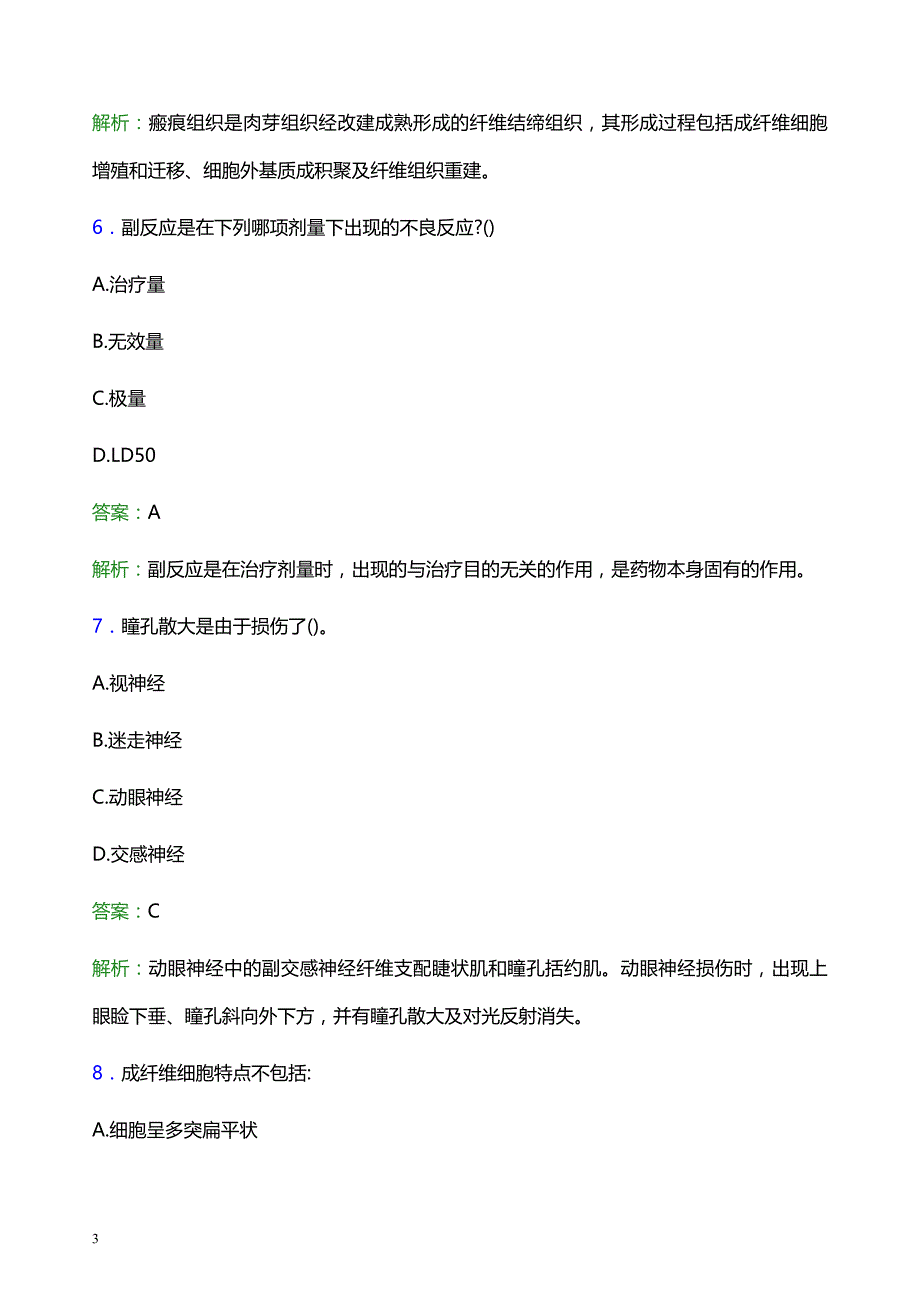 解析：瘢痕组织是肉芽组织经改建成熟形成的纤维结缔组织，其形成过程包括成纤维细胞增殖和迁移、细胞外基质成积聚及纤维组织重建。

6．副反应是在下列哪项剂量下出现的不良反应?()

A.治疗量

B.无效量

C.极量

D.LD50

答案：A

解析：副反应是在治疗剂量时，出现的与治疗目的无关的作用，是药物本身固有的作用。

7．瞳孔散大是由于损伤了()。

A.视神经

B.迷走神经

C.动眼神经

D.交感神经

答案：C

解析：动眼神经中的副交感神经纤维支配睫状肌和瞳孔括约肌。动眼神经损伤时，出现上眼睑下垂、瞳孔斜向外下方，并有瞳孔散大及对光反射消失。

8．成纤维细胞特点不包括:

A.细胞呈多突扁平状

3